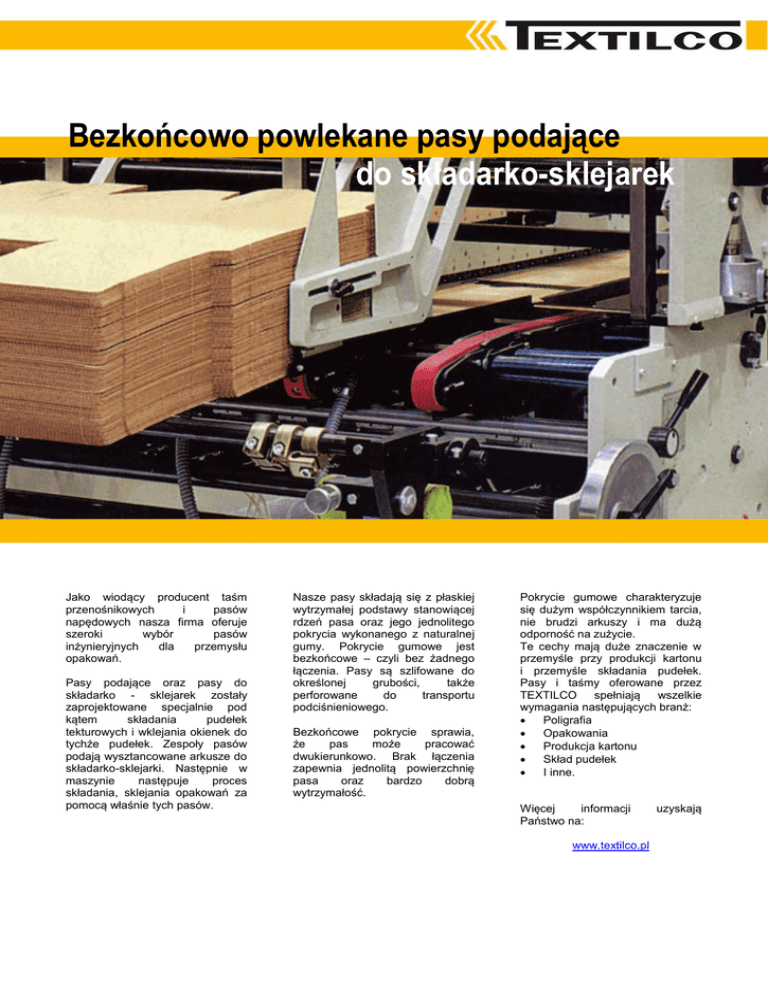 TEXTILCO

Bezkońcowo powlekane pasy podające do składarko-sklejarek

Jako wiodący producent taśm przenośnikowych i pasów napędowych nasza firma oferuje szeroki wybór pasów inżynieryjnych dla przemysłu opakowań.

Pasy podające oraz pasy do składarko - sklejarek zostały zaprojektowane specjalnie pod kątem składania pudełek tekturowych i wklejania okienek do tychże pudełek. Zespoły pasów podają wysztancowane arkusze do składarko-sklejarki. Następnie w maszynie następuje proces składania, sklejania opakowań za pomocą właśnie tych pasów.

Nasze pasy składają się z płaskiej wytrzymałej podstawy stanowiącej rdzeń pasa oraz jego jednolitego pokrycia wykonanego z naturalnej gumy. Pokrycie gumowe jest bezkońcowe – czyli bez żadnego łączenia. Pasy są szlifowane do określonej grubości, także perforowane do transportu podciśnieniowego.

Bezkońcowe pokrycie sprawia, że pas może pracować dwukierunkowo. Brak łączenia zapewnia jednolitą powierzchnię pasa oraz bardzo dobrą wytrzymałość.

Pokrycie gumowe charakteryzuje się dużym współczynnikiem tarcia, nie brudzi arkuszy i ma dużą odporność na zużycie.
Te cechy mają duże znaczenie w przemyśle przy produkcji kartonu i przemyśle składania pudełek. Pasy i taśmy oferowane przez TEXTILCO spełniają wszelkie wymagania następujących branż:
• Poligrafia
• Opakowania
• Produkcja kartonu
• Skład pudełek
• I inne.

Więcej informacji uzyskają Państwo na:

www.textilco.pl